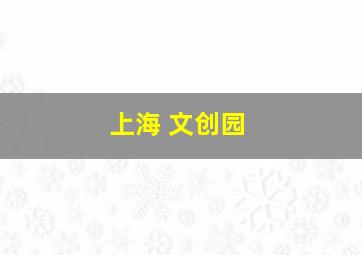 上海 文创园